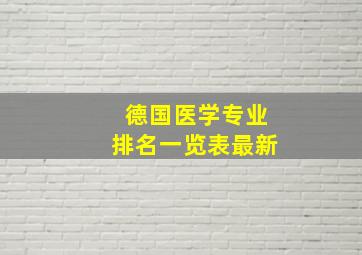 德国医学专业
排名一览表最新